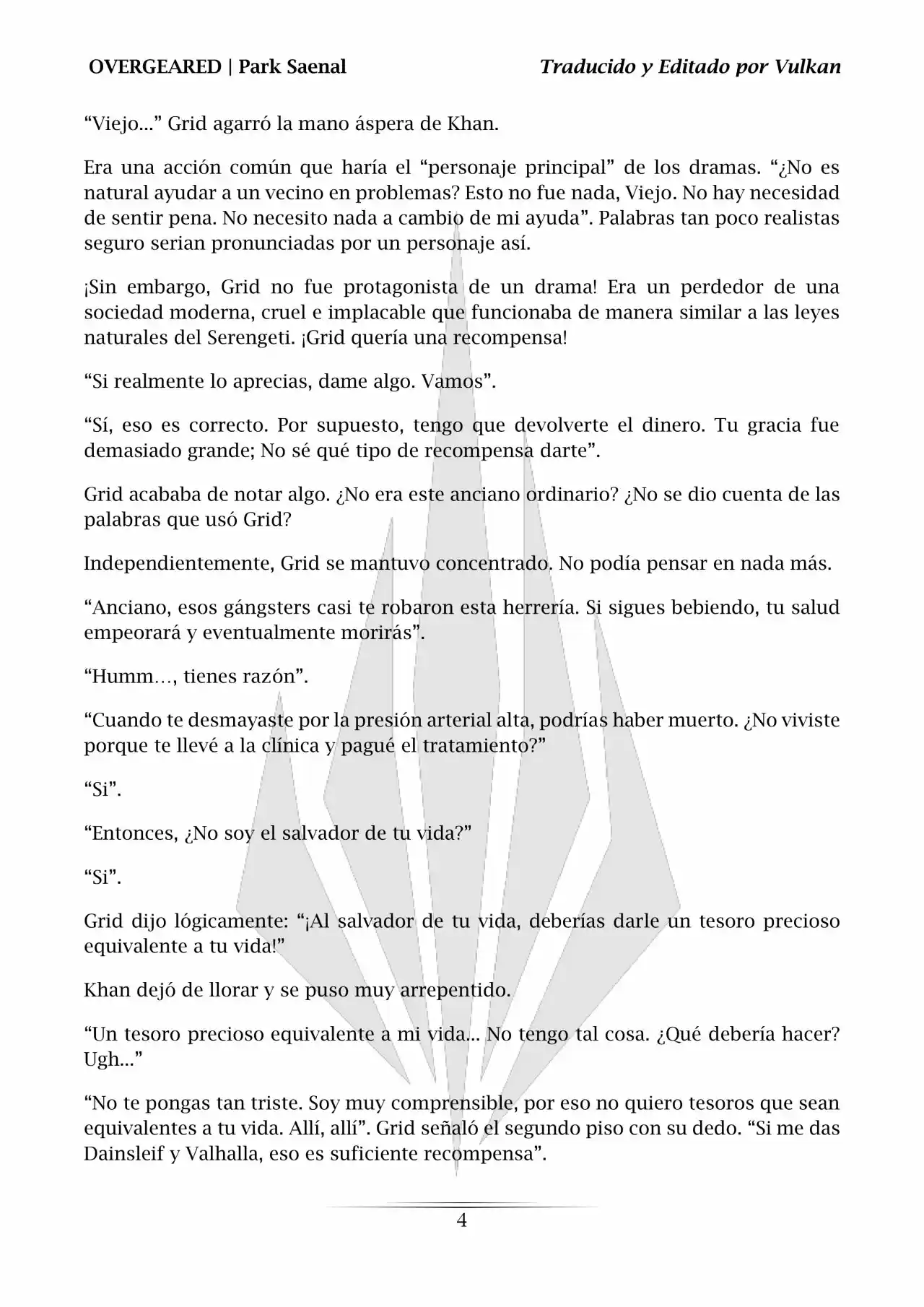 OVERGEARED | Park Saenal

Traducido y Editado por Vulkan

“Viejo...” Grid agarró la mano áspera de Khan.

Era una acción común que haría el “personaje principal” de los dramas. “¿No es natural ayudar a un vecino en problemas? Esto no fue nada, Viejo. No hay necesidad de sentir pena. No necesito nada a cambio de mi ayuda”. Palabras tan poco realistas seguro serian pronunciadas por un personaje así.

¡Sin embargo, Grid no fue protagonista de un drama! Era un perdedor de una sociedad moderna, cruel e implacable que funcionaba de manera similar a las leyes naturales del Serengeti. ¡Grid quería una recompensa!

“Si realmente lo aprecias, dame algo. Vamos”.

“Sí, eso es correcto. Por supuesto, tengo que devolverte el dinero. Tu gracia fue demasiado grande; No sé qué tipo de recompensa darte”.

Grid acababa de notar algo. ¿No era este anciano ordinario? ¿No se dio cuenta de las palabras que usó Grid?

Independientemente, Grid se mantuvo concentrado. No podía pensar en nada más.

“Anciano, esos gángsters casi te robaron esta herrería. Si sigues bebiendo, tu salud empeorará y eventualmente morirás”.

“Humm…, tienes razón”.

“Cuando te desmayaste por la presión arterial alta, podrías haber muerto. ¿No viviste porque te llevé a la clínica y pagué el tratamiento?”

“Si”.

“Entonces, ¿No soy el salvador de tu vida?”

“Si”.

Grid dijo lógicamente: “¡Al salvador de tu vida, deberías darle un tesoro precioso equivalente a tu vida!”

Khan dejó de llorar y se puso muy arrepentido.

“Un tesoro precioso equivalente a mi vida... No tengo tal cosa. ¿Qué debería hacer? Ugh...”

“No te pongas tan triste. Soy muy comprensible, por eso no quiero tesoros que sean equivalentes a tu vida. Allí, allí”. Grid señaló el segundo piso con su dedo. “Si me das Dainsleif y Valhalla, eso es suficiente recompensa”.

4